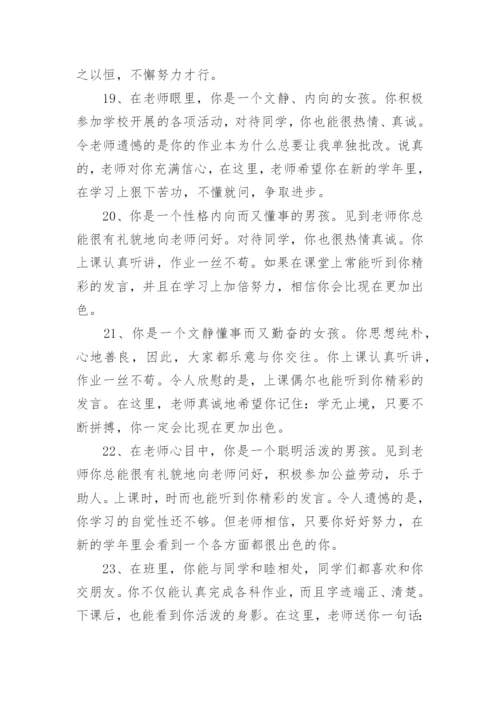 之以恒，不懈努力才行。

19、在老师眼里，你是一个文静、内向的女孩。你积极参加学校开展的各项活动，对待同学，你也能很热情、真诚。令老师遗憾的是你的作业本为什么总要让我单独批改。说真的，老师对你充满信心，在这里，老师希望你在新的学年里，在学习上狠下苦功，不懂就问，争取进步。

20、你是一个性格内向而又懂事的男孩。见到老师你总能很有礼貌地向老师问好。对待同学，你也很热情真诚。你上课认真听讲，作业一丝不苟。如果在课堂上常能听到你精彩的发言，并且在学习上加倍努力，相信你会比现在更加出色。

21、你是一个文静懂事而又勤奋的女孩。你思想纯朴，心地善良，因此，大家都乐意与你交往。你上课认真听讲，作业一丝不苟。令人欣慰的是，上课偶尔也能听到你精彩的发言。在这里，老师真诚地希望你记住：学无止境，只要不断拼搏，你一定会比现在更加出色。

22、在老师心目中，你是一个聪明活泼的男孩。见到老师你总能很有礼貌地向老师问好，积极参加公益劳动，乐于助人。上课时，时而也能听到你精彩的发言。令人遗憾的是，你学习的自觉性还不够。但老师相信，只要你好好努力，在新的学年里会看到一个各方面都很出色的你。

23、在班里，你能与同学和睦相处，同学们都喜欢和你交朋友。你不仅能认真完成各科作业，而且字迹端正、清楚。下课后，也能看到你活泼的身影。在这里，老师送你一句话：